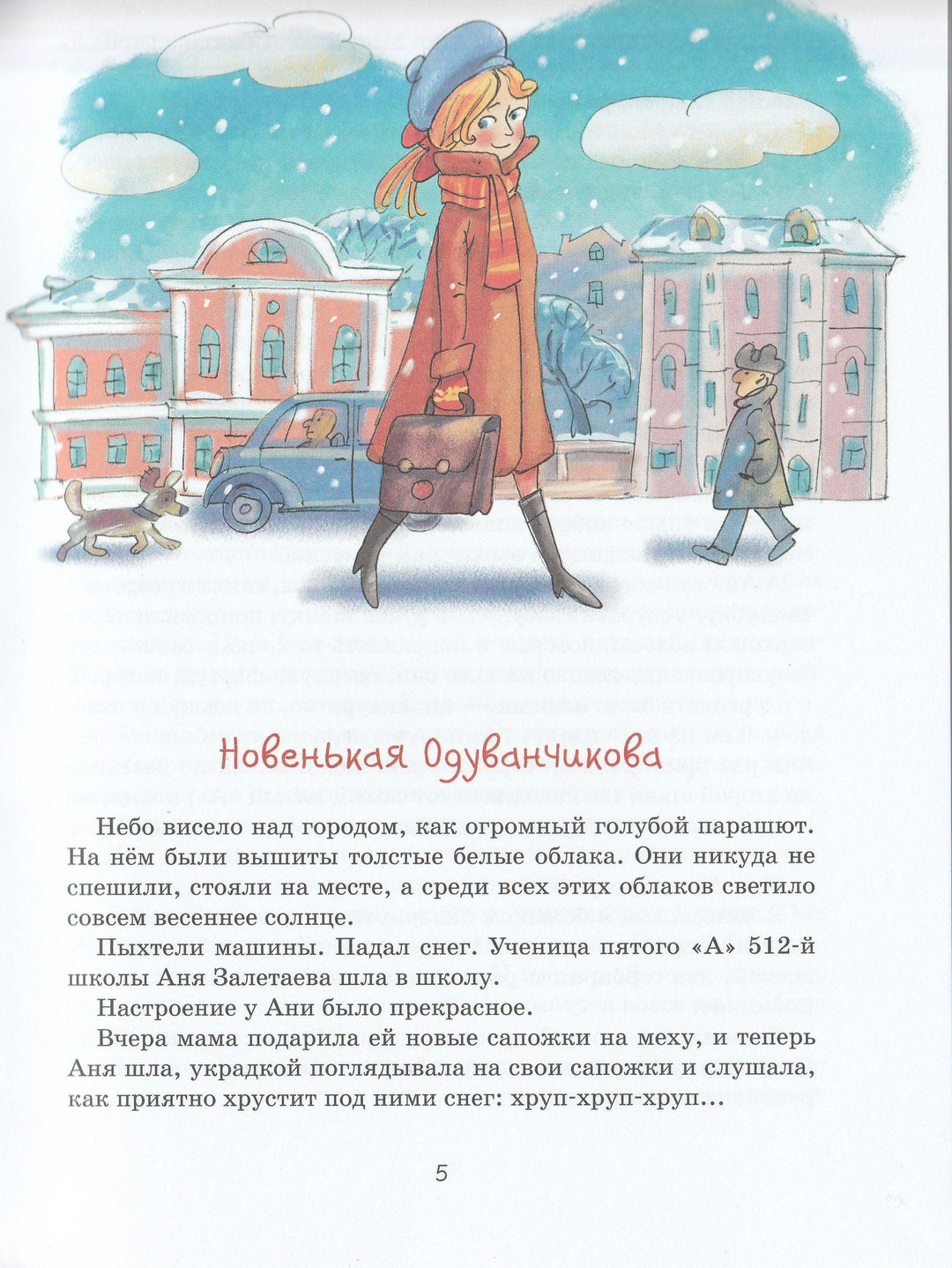 Новенькая Одуванчикова

Небо висело над городом, как огромный голубой парашют. На нём были вышиты толстые белые облака. Они никуда не спешили, стояли на месте, а среди всех этих облаков светило совсем весеннее солнце.

Пыхтели машины. Падал снег. Ученица пятого «А» 512-й школы Аня Залетаева шла в школу.

Настроение у Ани было прекрасное.

Вчера мама подарила ей новые сапожки на меху, и теперь Аня шла, украдкой поглядывала на свои сапожки и слушала, как приятно хрустит под ними снег: хруп-хруп-хруп...

5